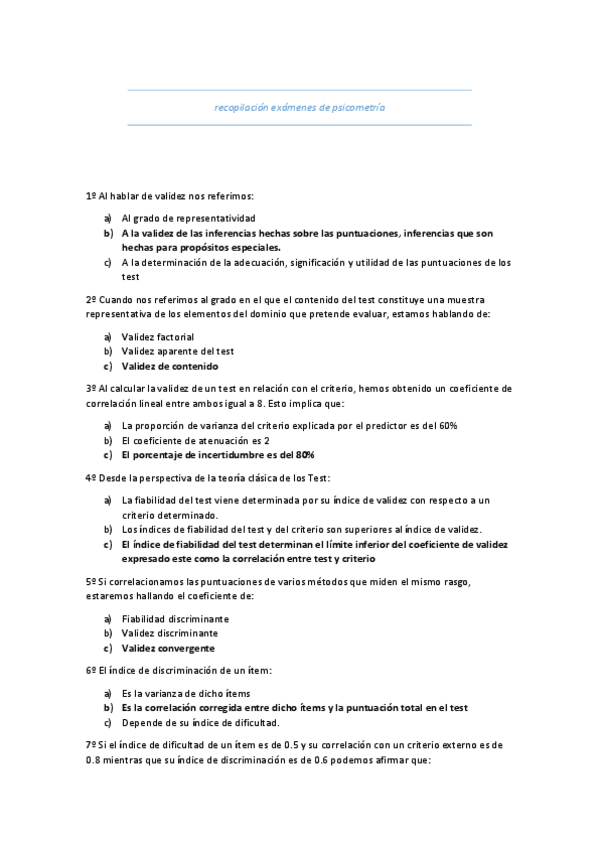 recopilación exámenes de psicometría

1º Al hablar de validez nos referimos:

a) Al grado de representatividad
b) A la validez de las inferencias hechas sobre las puntuaciones, inferencias que son hechas para propósitos especiales.
c) A la determinación de la adecuación, significación y utilidad de las puntuaciones de los test

2º Cuando nos referimos al grado en el que el contenido del test constituye una muestra representativa de los elementos del dominio que pretende evaluar, estamos hablando de:

a) Validez factorial
b) Validez aparente del test
c) Validez de contenido

3º Al calcular la validez de un test en relación con el criterio, hemos obtenido un coeficiente de correlación lineal entre ambos igual a 8. Esto implica que:

a) La proporción de varianza del criterio explicada por el predictor es del 60%
b) El coeficiente de atenuación es 2
c) El porcentaje de incertidumbre es del 80%

4º Desde la perspectiva de la teoría clásica de los Test:

a) La fiabilidad del test viene determinada por su índice de validez con respecto a un criterio determinado.
b) Los índices de fiabilidad del test y del criterio son superiores al índice de validez.
c) El índice de fiabilidad del test determinan el límite inferior del coeficiente de validez expresado este como la correlación entre test y criterio

5º Si correlacionamos las puntuaciones de varios métodos que miden el mismo rasgo, estaremos hallando el coeficiente de:

a) Fiabilidad discriminante
b) Validez discriminante
c) Validez convergente

6º El índice de discriminación de un ítem:

a) Es la varianza de dicho ítems
b) Es la correlación corregida entre dicho ítems y la puntuación total en el test
c) Depende de su índice de dificultad.

7º Si el índice de dificultad de un ítem es de 0.5 y su correlación con un criterio externo es de 0.8 mientras que su índice de discriminación es de 0.6 podemos afirmar que: